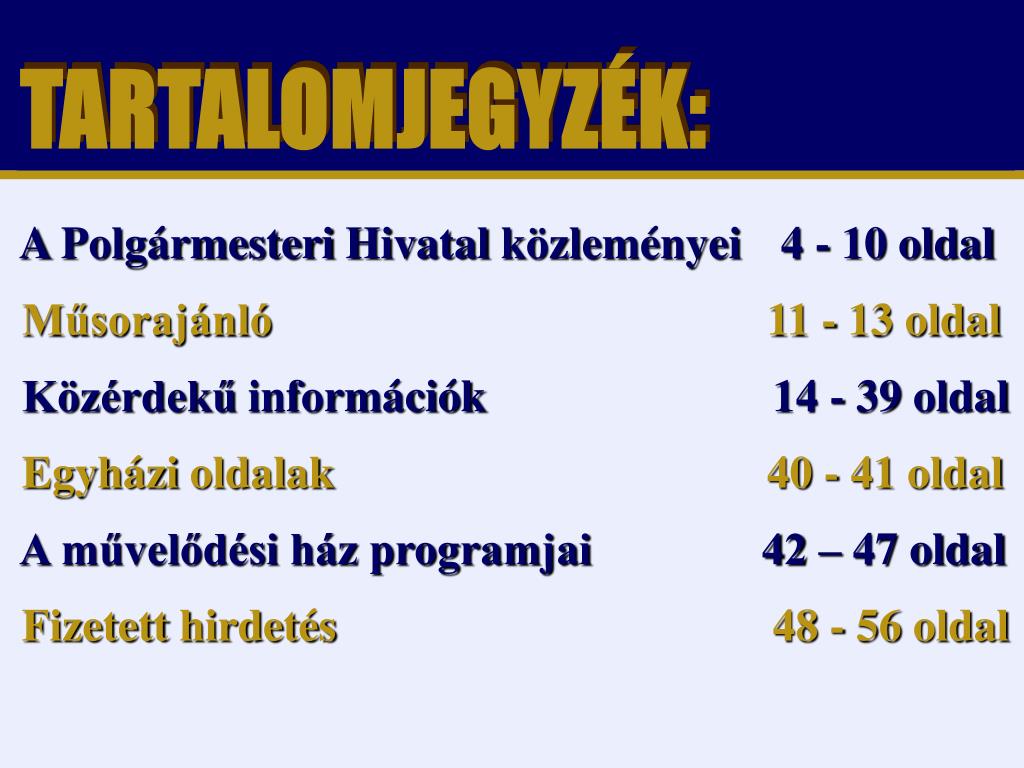 TARTALOMJEGYZÉK:

A Polgármesteri Hivatal közleményei 4 - 10 oldal

Műsorajánló 11 - 13 oldal

Közérdekű információk 14 - 39 oldal

Egyházi oldalak 40 - 41 oldal

A művelődési ház programjai 42 – 47 oldal

Fizetett hirdetés 48 - 56 oldal